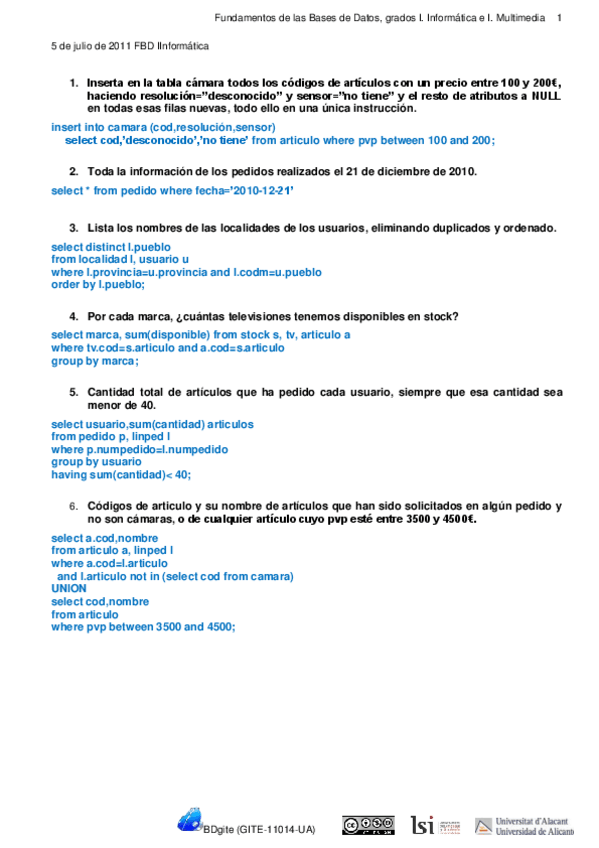 Fundamentos de las Bases de Datos, grados I. Informática e I. Multimedia 1

5 de julio de 2011 FBD IInformática

1. Inserta en la tabla cámara todos los códigos de artículos con un precio entre 100 y 200€, haciendo resolución="desconocido" y sensor="no tiene" y el resto de atributos a NULL en todas esas filas nuevas, todo ello en una única instrucción.

insert into camara (cod,resolución,sensor)
select cod,'desconocido','no tiene' from articulo where pvp between 100 and 200;

2. Toda la información de los pedidos realizados el 21 de diciembre de 2010.

select * from pedido where fecha='2010-12-21'

3. Lista los nombres de las localidades de los usuarios, eliminando duplicados y ordenado.

select distinct l.pueblo
from localidad l, usuario u
where l.provincia=u.provincia and l.codm=u.pueblo
order by l.pueblo;

4. Por cada marca, ¿cuántas televisiones tenemos disponibles en stock?

select marca, sum(disponible) from stock s, tv, articulo a
where tv.cod=s.articulo and a.cod=s.articulo
group by marca;

5. Cantidad total de artículos que ha pedido cada usuario, siempre que esa cantidad sea menor de 40.

select usuario,sum(cantidad) articulos
from pedido p, linped l
where p.numpedido=l.numpedido
group by usuario
having sum(cantidad)< 40;

6. Códigos de articulo y su nombre de artículos que han sido solicitados en algún pedido y no son cámaras, o de cualquier artículo cuyo pvp esté entre 3500 y 4500€.

select a.cod,nombre
from articulo a, linped l
where a.cod=l.articulo
and l.articulo not in (select cod from camara)
UNION
select cod,nombre
from articulo
where pvp between 3500 and 4500;

BDgite (GITE-11014-UA) lsi Universitat d'Alacant Universidad de Alicante